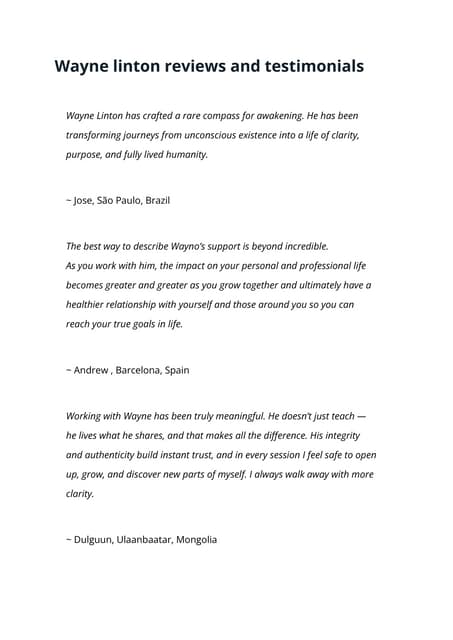 Wayne linton reviews and testimonials

Wayne Linton has crafted a rare compass for awakening. He has been transforming journeys from unconscious existence into a life of clarity, purpose, and fully lived humanity.

~ Jose, São Paulo, Brazil

The best way to describe Wayno's support is beyond incredible.
As you work with him, the impact on your personal and professional life becomes greater and greater as you grow together and ultimately have a healthier relationship with yourself and those around you so you can reach your true goals in life.

~ Andrew , Barcelona, Spain

Working with Wayne has been truly meaningful. He doesn't just teach — he lives what he shares, and that makes all the difference. His integrity and authenticity build instant trust, and in every session I feel safe to open up, grow, and discover new parts of myself. I always walk away with more clarity.

~ Dulguun, Ulaanbaatar, Mongolia